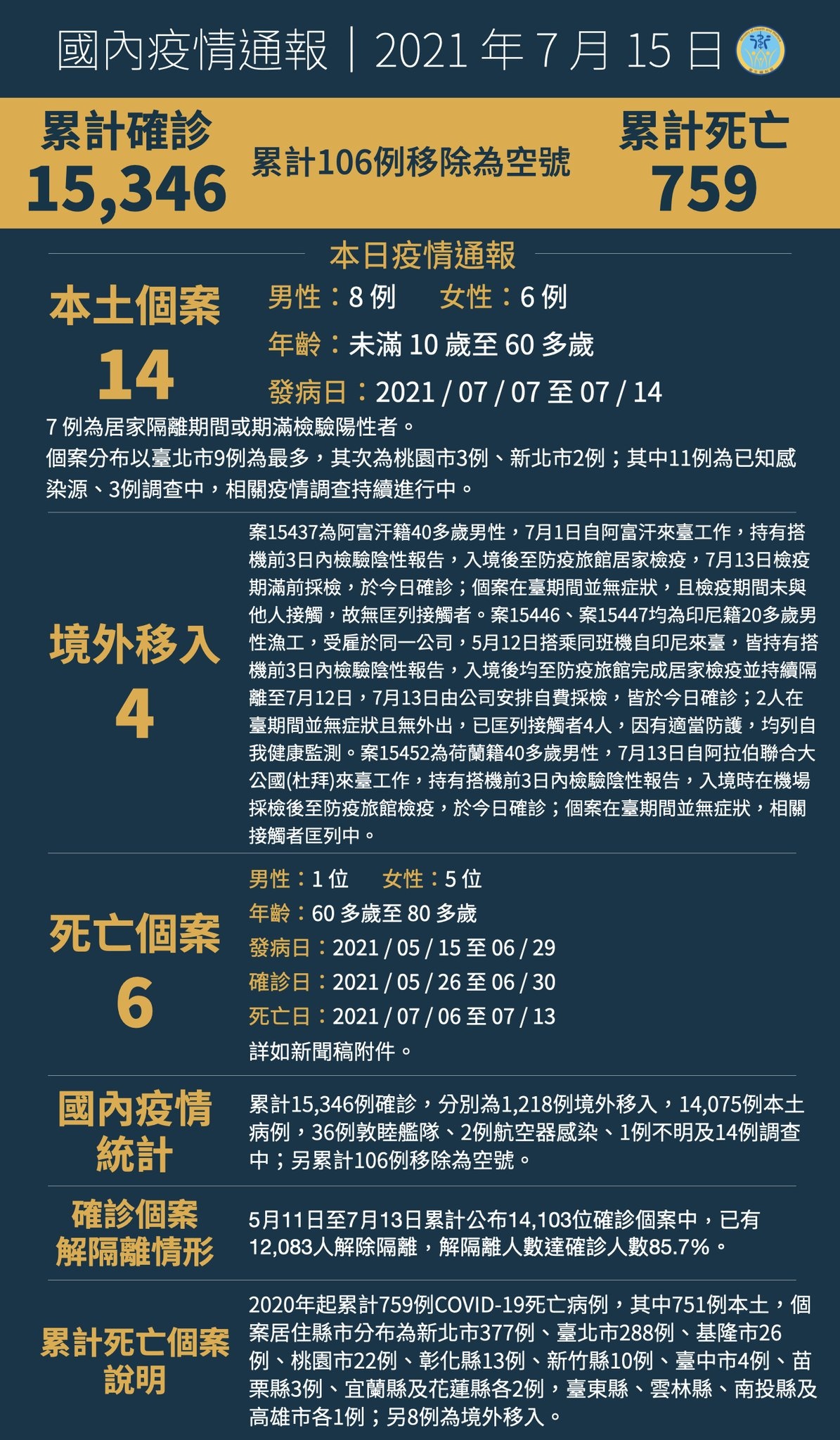 國內疫情通報｜2021 年 7 月 15 日

累計確診
15,346

累計106例移除為空號

累計死亡
759

本日疫情通報

本土個案
14

男性：8 例　女性：6 例
年齡：未滿 10 歲至 60 多歲
發病日：2021 / 07 / 07 至 07 / 14

7 例為居家隔離期間或期滿檢驗陽性者。
個案分布以臺北市9例為最多，其次為桃園市3例、新北市2例；其中11例為已知感染源、3例調查中，相關疫情調查持續進行中。

境外移入
4

案15437為阿富汗籍40多歲男性，7月1日自阿富汗來臺工作，持有搭機前3日內檢驗陰性報告，入境後至防疫旅館居家檢疫，7月13日檢疫期滿前採檢，於今日確診；個案在臺期間並無症狀，且檢疫期間未與他人接觸，故無匡列接觸者。案15446、案15447均為印尼籍20多歲男性漁工，受雇於同一公司，5月12日搭乘同班機自印尼來臺，皆持有搭機前3日內檢驗陰性報告，入境後均至防疫旅館完成居家檢疫並持續隔離至7月12日，7月13日由公司安排自費採檢，皆於今日確診；2人在臺期間並無症狀且無外出，已匡列接觸者4人，因有適當防護，均列自我健康監測。案15452為荷蘭籍40多歲男性，7月13日自阿拉伯聯合大公國(杜拜)來臺工作，持有搭機前3日內檢驗陰性報告，入境時在機場採檢後至防疫旅館檢疫，於今日確診；個案在臺期間並無症狀，相關接觸者匡列中。

死亡個案
6

男性：1 位　女性：5 位
年齡：60 多歲至 80 多歲
發病日：2021 / 05 / 15 至 06 / 29
確診日：2021 / 05 / 26 至 06 / 30
死亡日：2021 / 07 / 06 至 07 / 13
詳如新聞稿附件。

國內疫情統計

累計15,346例確診，分別為1,218例境外移入，14,075例本土病例，36例敦睦艦隊、2例航空器感染、1例不明及14例調查中；另累計106例移除為空號。

確診個案解隔離情形

5月11日至7月13日累計公布14,103位確診個案中，已有12,083人解除隔離，解隔離人數達確診人數85.7%。

累計死亡個案說明

2020年起累計759例COVID-19死亡病例，其中751例本土，個案居住縣市分布為新北市377例、臺北市288例、基隆市26例、桃園市22例、彰化縣13例、新竹縣10例、臺中市4例、苗栗縣3例、宜蘭縣及花蓮縣各2例，臺東縣、雲林縣、南投縣及高雄市各1例；另8例為境外移入。